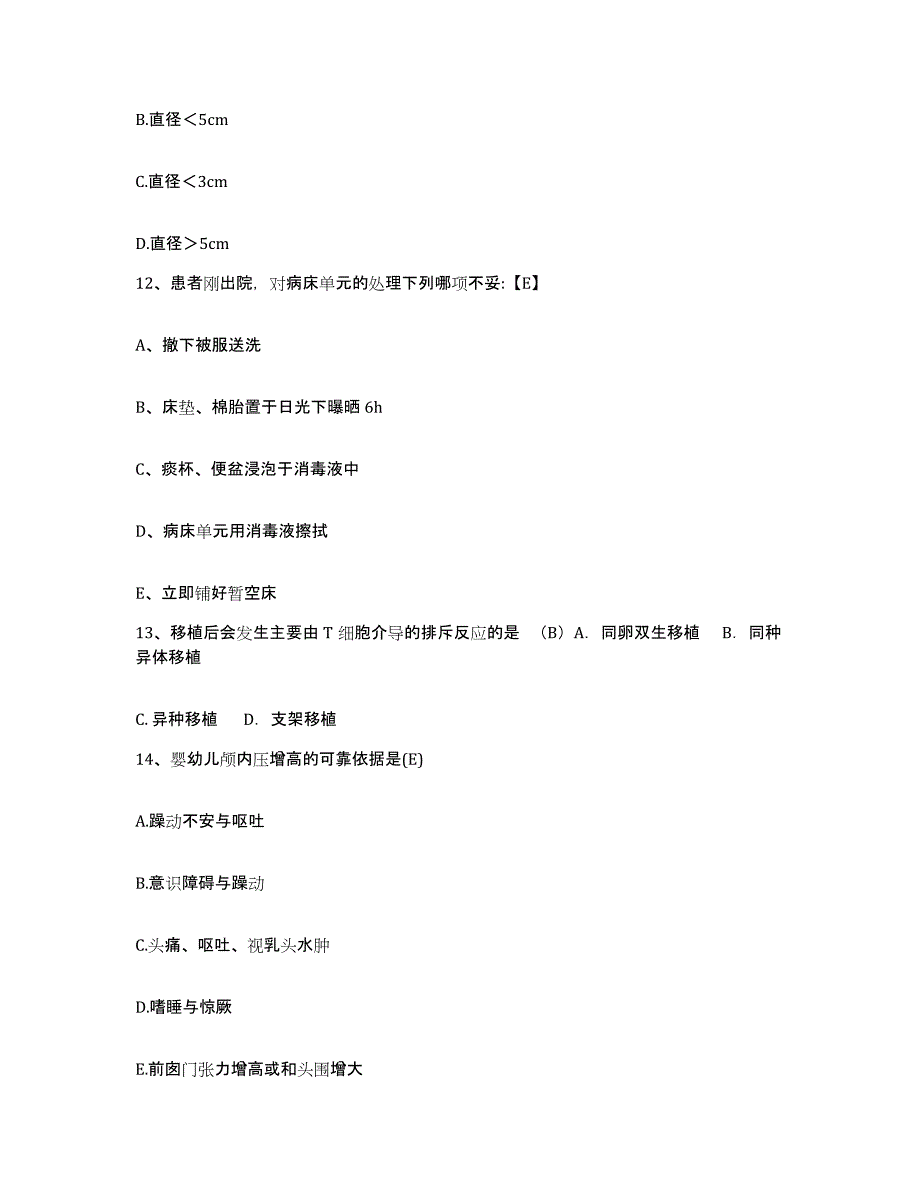 B.直径＜5cm

C.直径＜3cm

D.直径＞5cm

12、患者刚出院，对病床单元的处理下列哪项不妥:【E】

A、撤下被服送洗

B、床垫、棉胎置于日光下曝晒 6h

C、痰杯、便盆浸泡于消毒液中

D、病床单元用消毒液擦拭

E、立即铺好暂空床

13、移植后会发生主要由 T 细胞介导的排斥反应的是 （B）A. 同卵双生移植 B. 同种异体移植

C. 异种移植 D. 支架移植

14、婴幼儿颅内压增高的可靠依据是(E)

A.躁动不安与呕吐

B.意识障碍与躁动

C.头痛、呕吐、视乳头水肿

D.嗜睡与惊厥

E.前囟门张力增高或和头围增大